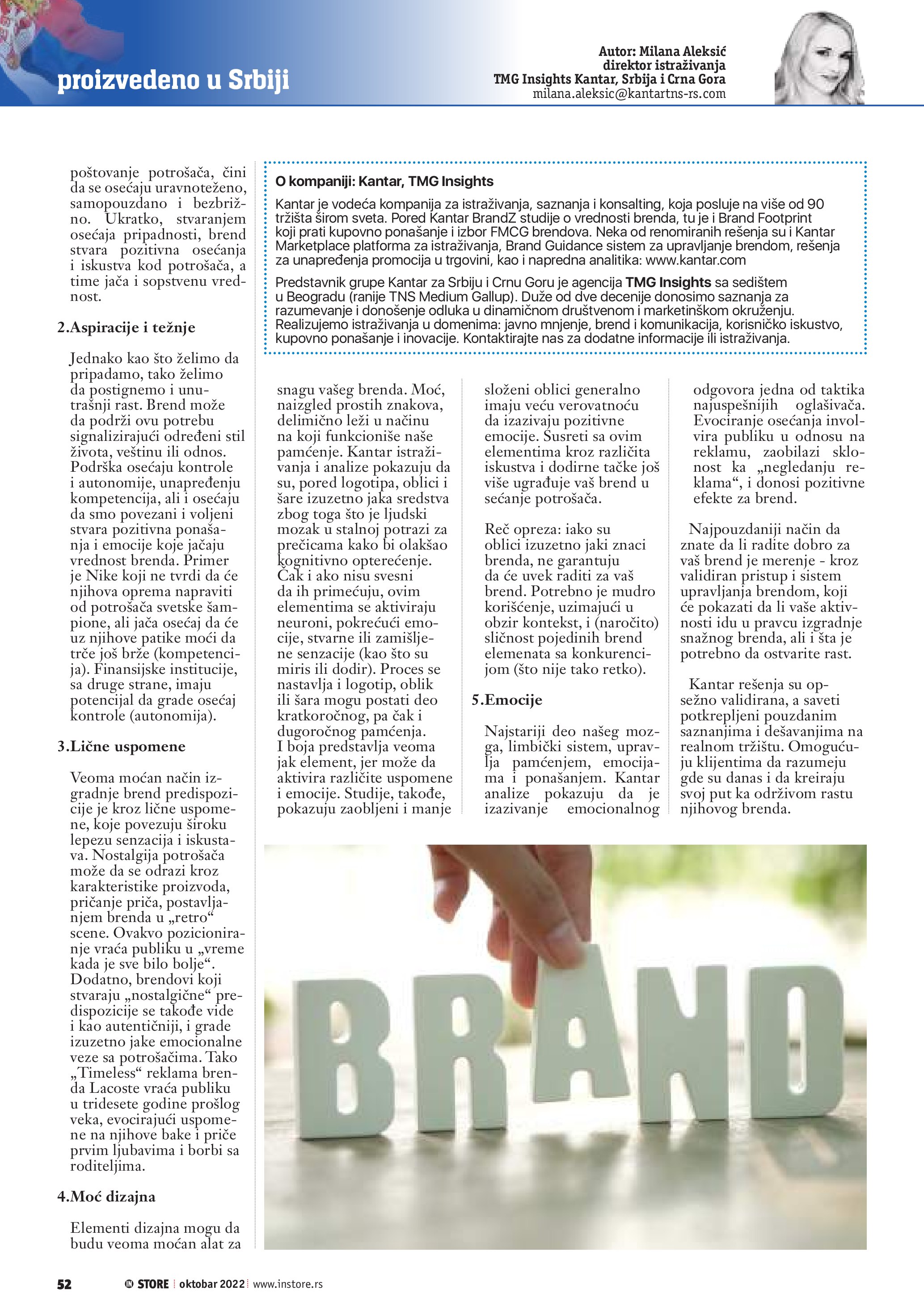 proizvedeno u Srbiji

Autor: Milana Aleksić
direktor istraživanja
TMG Insights Kantar, Srbija i Crna Gora
milana.aleksic@kantartns-rs.com

poštovanje potrošača, čini da se osećaju uravnoteženo, samopouzdano i bezbrižno. Ukratko, stvaranjem osećaja pripadnosti, brend stvara pozitivna osećanja i iskustva kod potrošača, a time jača i sopstvenu vrednost.

2.Aspiracije i težnje

Jednako kao što želimo da pripadamo, tako želimo da postignemo i unutrašnji rast. Brend može da podrži ovu potrebu signalizirajući određeni stil života, veštinu ili odnos. Podrška osećaju kontrole i autonomije, unapređenju kompetencija, ali i osećaju da smo povezani i voljeni stvara pozitivna ponašanja i emocije koje jačaju vrednost brenda. Primer je Nike koji ne tvrdi da će njihova oprema napraviti od potrošača svetske šampione, ali jača osećaj da će uz njihove patike moći da trče još brže (kompetencija). Finansijske institucije, sa druge strane, imaju potencijal da grade osećaj kontrole (autonomija).

3.Lične uspomene

Veoma moćan način izgradnje brend predispozicije je kroz lične uspomene, koje povezuju široku lepezu senzacija i iskustava. Nostalgija potrošača može da se odrazi kroz karakteristike proizvoda, pričanje priča, postavljanjem brenda u „retro“ scene. Ovakvo pozicioniranje vraća publiku u „vreme kada je sve bilo bolje“. Dodatno, brendovi koji stvaraju „nostalgične“ predispozicije se takođe vide i kao autentičniji, i grade izuzetno jake emocionalne veze sa potrošačima. Tako „Timeless“ reklama brenda Lacoste vraća publiku u tridesete godine prošlog veka, evocirajući uspomene na njihove bake i priče prvim ljubavima i borbi sa roditeljima.

4.Moć dizajna

Elementi dizajna mogu da budu veoma moćan alat za

O kompaniji: Kantar, TMG Insights

Kantar je vodeća kompanija za istraživanja, saznanja i konsalting, koja posluje na više od 90 tržišta širom sveta. Pored Kantar BrandZ studije o vrednosti brenda, tu je i Brand Footprint koji prati kupovno ponašanje i izbor FMCG brendova. Neka od renomiranih rešenja su i Kantar Marketplace platforma za istraživanja, Brand Guidance sistem za upravljanje brendom, rešenja za unapređenja promocija u trgovini, kao i napredna analitika: www.kantar.com

Predstavnik grupe Kantar za Srbiju i Crnu Goru je agencija TMG Insights sa sedištem u Beogradu (ranije TNS Medium Gallup). Duže od dve decenije donosimo saznanja za razumevanje i donošenje odluka u dinamičnom društvenom i marketinškom okruženju. Realizujemo istraživanja u domenima: javno mnjenje, brend i komunikacija, korisničko iskustvo, kupovno ponašanje i inovacije. Kontaktirajte nas za dodatne informacije ili istraživanja.

snagu vašeg brenda. Moć, naizgled prostih znakova, delimično leži u načinu na koji funkcioniše naše pamćenje. Kantar istraživanja i analize pokazuju da su, pored logotipa, oblici i šare izuzetno jaka sredstva zbog toga što je ljudski mozak u stalnoj potrazi za prečicama kako bi olakšao kognitivno opterećenje. Čak i ako nisu svesni da ih primećuju, ovim elementima se aktiviraju neuroni, pokrećući emocije, stvarne ili zamišljene senzacije (kao što su miris ili dodir). Proces se nastavlja i logotip, oblik ili šara mogu postati deo kratkoročnog, pa čak i dugoročnog pamćenja. I boja predstavlja veoma jak element, jer može da aktivira različite uspomene i emocije. Studije, takođe, pokazuju zaobljeni i manje

složeni oblici generalno imaju veću verovatnoću da izazivaju pozitivne emocije. Susreti sa ovim elementima kroz različita iskustva i dodirne tačke još više ugrađuje vaš brend u sećanje potrošača.

Reč opreza: iako su oblici izuzetno jaki znaci brenda, ne garantuju da će uvek raditi za vaš brend. Potrebno je mudro korišćenje, uzimajući u obzir kontekst, i (naročito) sličnost pojedinih brend elemenata sa konkurencijom (što nije tako retko).

5.Emocije

Najstariji deo našeg mozga, limbički sistem, upravlja pamćenjem, emocijama i ponašanjem. Kantar analize pokazuju da je izazivanje emocionalnog odgovora jedna od taktika najuspešnijih oglašivača. Evociranje osećanja involvira publiku u odnosu na reklamu, zaobilazi sklonost ka „negledanju reklama“, i donosi pozitivne efekte za brend.

Najpouzdaniji način da znate da li radite dobro za vaš brend je merenje - kroz validiran pristup i sistem upravljanja brendom, koji će pokazati da li vaše aktivnosti idu u pravcu izgradnje snažnog brenda, ali i šta je potrebno da ostvarite rast.

Kantar rešenja su opsežno validirana, a saveti potkrepljeni pouzdanim saznanjima i dešavanjima na realnom tržištu. Omogućuju klijentima da razumeju gde su danas i da kreiraju svoj put ka održivom rastu njihovog brenda.

BRAND

52 IN STORE oktobar 2022 www.instore.rs